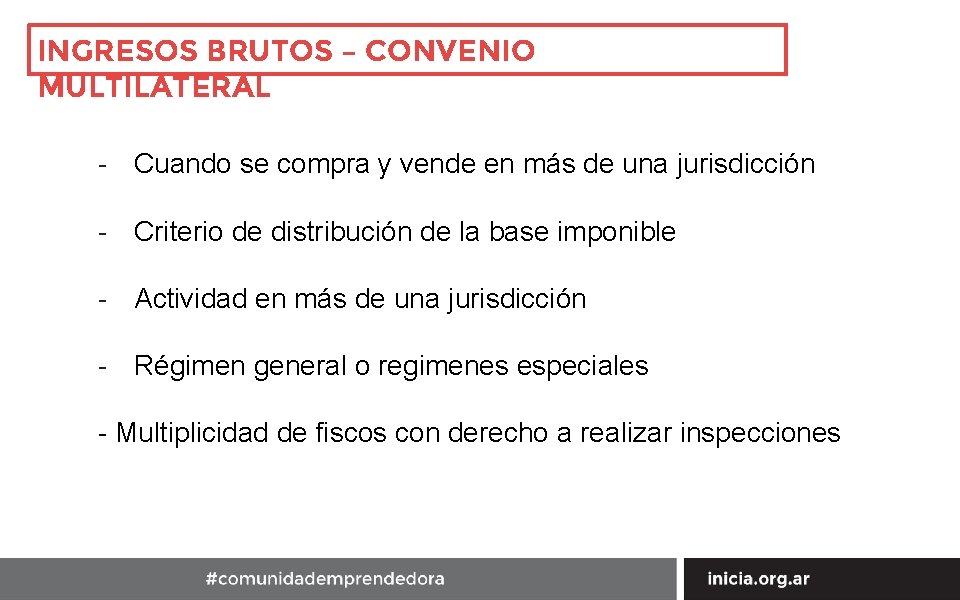 INGRESOS BRUTOS – CONVENIO MULTILATERAL

- Cuando se compra y vende en más de una jurisdicción

- Criterio de distribución de la base imponible

- Actividad en más de una jurisdicción

- Régimen general o regimenes especiales

- Multiplicidad de fiscos con derecho a realizar inspecciones

#comunidademprendedora

inicia.org.ar